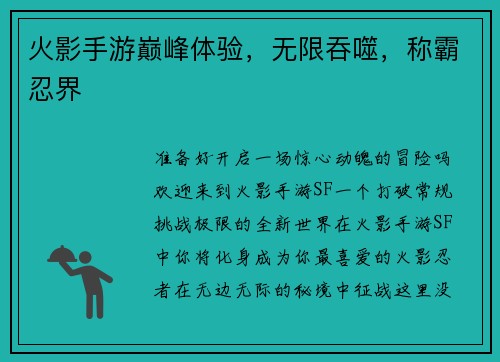 火影手游巅峰体验，无限吞噬，称霸忍界

准备好开启一场惊心动魄的冒险吗欢迎来到火影手游SF一个打破常规挑战极限的全新世界在火影手游SF中你将化身成为你最喜爱的火影忍者在无边无际的秘境中征战这里没